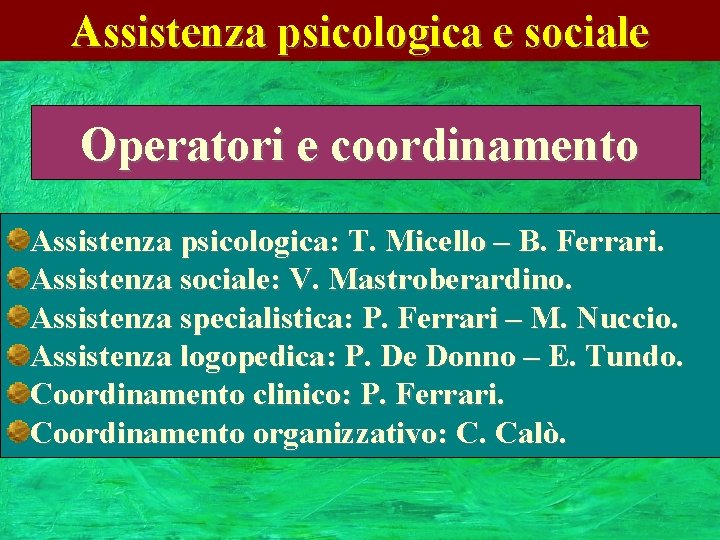 Assistenza psicologica e sociale

Operatori e coordinamento

Assistenza psicologica: T. Micello – B. Ferrari.
Assistenza sociale: V. Mastroberardino.
Assistenza specialistica: P. Ferrari – M. Nuccio.
Assistenza logopedica: P. De Donno – E. Tundo.
Coordinamento clinico: P. Ferrari.
Coordinamento organizzativo: C. Calò.